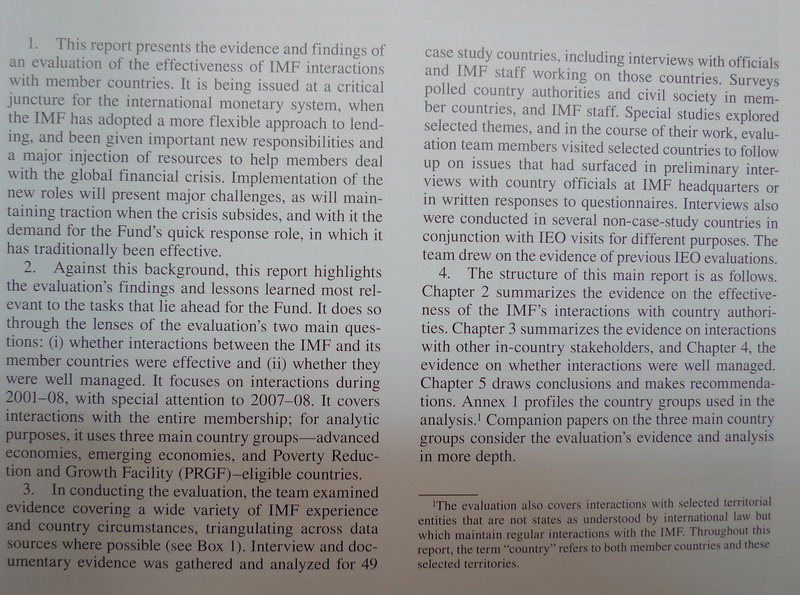 1. This report presents the evidence and findings of an evaluation of the effectiveness of IMF interactions with member countries. It is being issued at a critical juncture for the international monetary system, when the IMF has adopted a more flexible approach to lending, and been given important new responsibilities and a major injection of resources to help members deal with the global financial crisis. Implementation of the new roles will present major challenges, as will maintaining traction when the crisis subsides, and with it the demand for the Fund's quick response role, in which it has traditionally been effective.

2. Against this background, this report highlights the evaluation's findings and lessons learned most relevant to the tasks that lie ahead for the Fund. It does so through the lenses of the evaluation's two main questions: (i) whether interactions between the IMF and its member countries were effective and (ii) whether they were well managed. It focuses on interactions during 2001–08, with special attention to 2007–08. It covers interactions with the entire membership; for analytic purposes, it uses three main country groups—advanced economies, emerging economies, and Poverty Reduction and Growth Facility (PRGF)–eligible countries.

3. In conducting the evaluation, the team examined evidence covering a wide variety of IMF experience and country circumstances, triangulating across data sources where possible (see Box 1). Interview and documentary evidence was gathered and analyzed for 49 case study countries, including interviews with officials and IMF staff working on those countries. Surveys polled country authorities and civil society in member countries, and IMF staff. Special studies explored selected themes, and in the course of their work, evaluation team members visited selected countries to follow up on issues that had surfaced in preliminary interviews with country officials at IMF headquarters or in written responses to questionnaires. Interviews also were conducted in several non-case-study countries in conjunction with IEO visits for different purposes. The team drew on the evidence of previous IEO evaluations.

4. The structure of this main report is as follows. Chapter 2 summarizes the evidence on the effectiveness of the IMF's interactions with country authorities. Chapter 3 summarizes the evidence on interactions with other in-country stakeholders, and Chapter 4, the evidence on whether interactions were well managed. Chapter 5 draws conclusions and makes recommendations. Annex 1 profiles the country groups used in the analysis.$^1$ Companion papers on the three main country groups consider the evaluation's evidence and analysis in more depth.

$^1$The evaluation also covers interactions with selected territorial entities that are not states as understood by international law but which maintain regular interactions with the IMF. Throughout this report, the term "country" refers to both member countries and these selected territories.